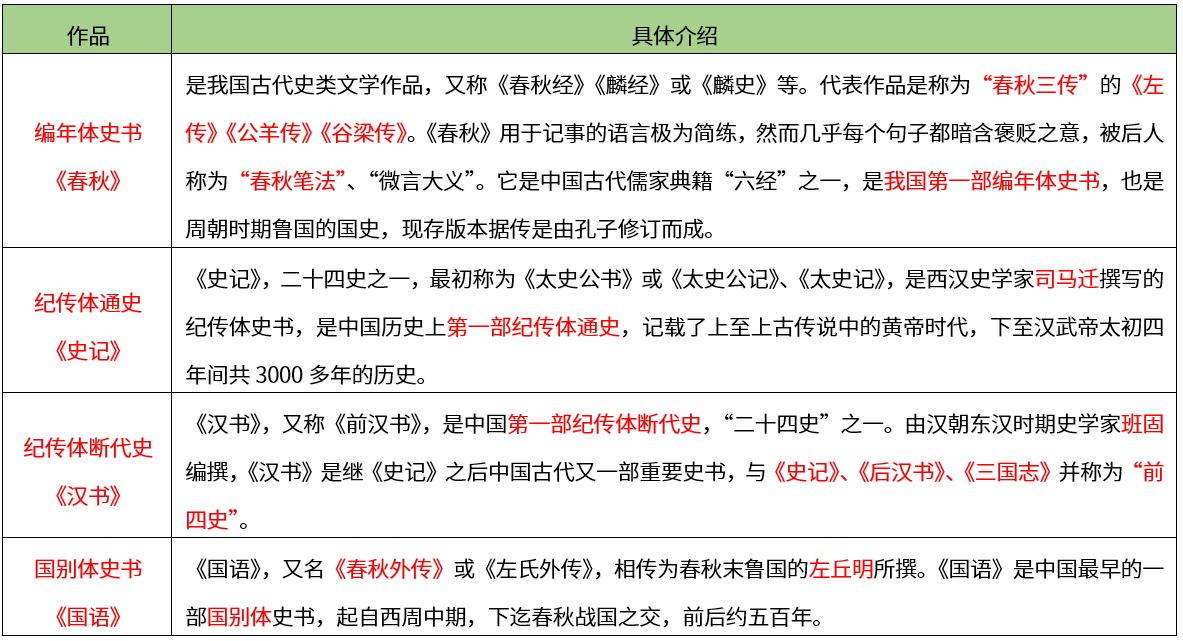 | 作品 | 具体介绍 |
|---|---|
| 编年体史书《春秋》 | 是我国古代史类文学作品，又称《春秋经》《麟经》或《麟史》等。代表作品是称为“春秋三传”的《左传》《公羊传》《谷梁传》。《春秋》用于记事的语言极为简练，然而几乎每个句子都暗含褒贬之意，被后人称为“春秋笔法”、“微言大义”。它是中国古代儒家典籍“六经”之一，是我国第一部编年体史书，也是周朝时期鲁国的国史，现存版本据传是由孔子修订而成。 |
| 纪传体通史《史记》 | 《史记》，二十四史之一，最初称为《太史公书》或《太史公记》、《太史记》，是西汉史学家司马迁撰写的纪传体史书，是中国历史上第一部纪传体通史，记载了上至上古传说中的黄帝时代，下至汉武帝太初四年间共 3000 多年的历史。 |
| 纪传体断代史《汉书》 | 《汉书》，又称《前汉书》，是中国第一部纪传体断代史，“二十四史”之一。由汉朝东汉时期史学家班固编撰，《汉书》是继《史记》之后中国古代又一部重要史书，与《史记》、《后汉书》、《三国志》并称为“前四史”。 |
| 国别体史书《国语》 | 《国语》，又名《春秋外传》或《左氏外传》，相传为春秋末鲁国的左丘明所撰。《国语》是中国最早的一部国别体史书，起自西周中期，下迄春秋战国之交，前后约五百年。 |